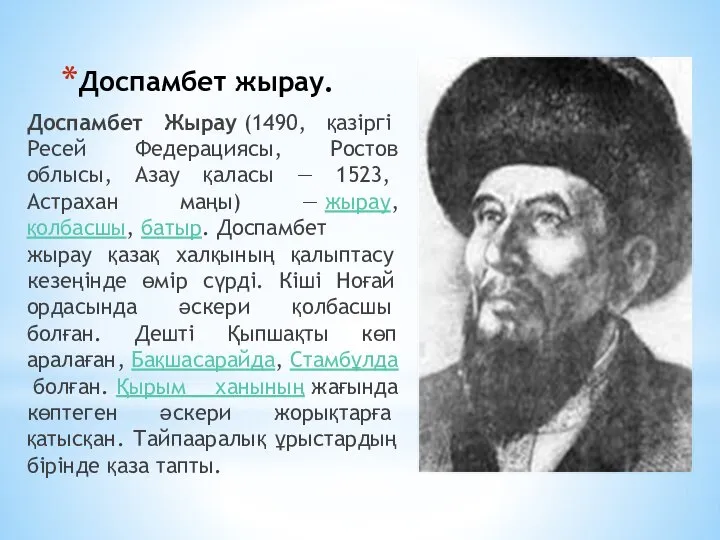 *Доспамбет жырау.

Доспамбет Жырау (1490, қазіргі Ресей Федерациясы, Ростов облысы, Азау қаласы — 1523, Астрахан маңы) — жырау, қолбасшы, батыр. Доспамбет жырау қазақ халқының қалыптасу кезеңінде өмір сүрді. Кіші Ноғай ордасында әскери қолбасшы болған. Дешті Қыпшақты көп аралаған, Бақшасарайда, Стамбұлда болған. Қырым ханының жағында көптеген әскери жорықтарға қатысқан. Тайпааралық ұрыстардың бірінде қаза тапты.